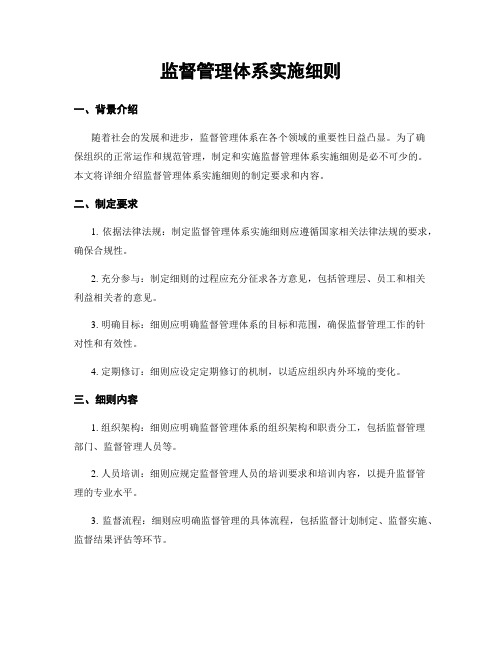 监督管理体系实施细则

一、背景介绍

随着社会的发展和进步，监督管理体系在各个领域的重要性日益凸显。为了确保组织的正常运作和规范管理，制定和实施监督管理体系实施细则是必不可少的。本文将详细介绍监督管理体系实施细则的制定要求和内容。

二、制定要求

1. 依据法律法规：制定监督管理体系实施细则应遵循国家相关法律法规的要求，确保合规性。

2. 充分参与：制定细则的过程应充分征求各方意见，包括管理层、员工和相关利益相关者的意见。

3. 明确目标：细则应明确监督管理体系的目标和范围，确保监督管理工作的针对性和有效性。

4. 定期修订：细则应设定定期修订的机制，以适应组织内外环境的变化。

三、细则内容

1. 组织架构：细则应明确监督管理体系的组织架构和职责分工，包括监督管理部门、监督管理人员等。

2. 人员培训：细则应规定监督管理人员的培训要求和培训内容，以提升监督管理的专业水平。

3. 监督流程：细则应明确监督管理的具体流程，包括监督计划制定、监督实施、监督结果评估等环节。